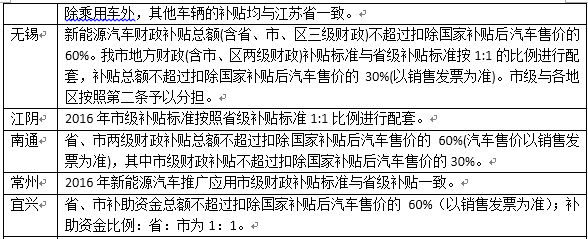 |  | 除乘用车外，其他车辆的补贴均与江苏省一致。 |
|---|---|
| 无锡 | 新能源汽车财政补贴总额(含省、市、区三级财政)不超过扣除国家补贴后汽车售价的60%。我市地方财政(含市、区两级财政)补贴标准与省级补贴标准按 1:1 的比例进行配套，补贴总额不超过扣除国家补贴后汽车售价的 30%(以销售发票为准)。市级与各地区按照第二条予以分担。 |
| 江阴 | 2016 年市级补贴标准按照省级补贴标准 1:1 比例进行配套。 |
| 南通 | 省、市两级财政补贴总额不超过扣除国家补贴后汽车售价的 60%(汽车售价以销售发票为准)，其中市级财政补贴不超过扣除国家补贴后汽车售价的 30%。 |
| 常州 | 2016 年新能源汽车推广应用市级财政补贴标准与省级补贴一致。 |
| 宜兴 | 省、市补助资金总额不超过扣除国家补贴后汽车售价的 60%（以销售发票为准）；补助资金比例：省：市为 1：1。 |